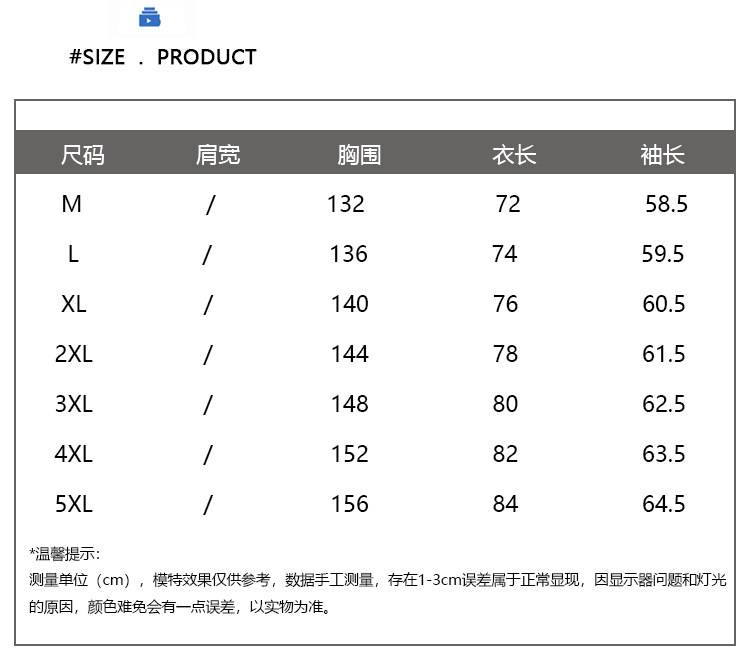 #SIZE . PRODUCT

| 尺码 | 肩宽 | 胸围 | 衣长 | 袖长 |
|---|---|---|---|---|
| M | / | 132 | 72 | 58.5 |
| L | / | 136 | 74 | 59.5 |
| XL | / | 140 | 76 | 60.5 |
| 2XL | / | 144 | 78 | 61.5 |
| 3XL | / | 148 | 80 | 62.5 |
| 4XL | / | 152 | 82 | 63.5 |
| 5XL | / | 156 | 84 | 64.5 |

*温馨提示:
测量单位（cm），模特效果仅供参考，数据手工测量，存在1-3cm误差属于正常显现，因显示器问题和灯光的原因，颜色难免会有一点误差，以实物为准。